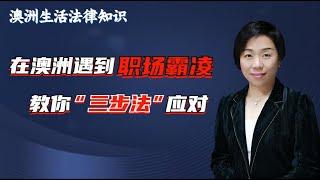 澳洲生活法律知识

在澳洲遇到职场霸凌

教你“三步法”应对